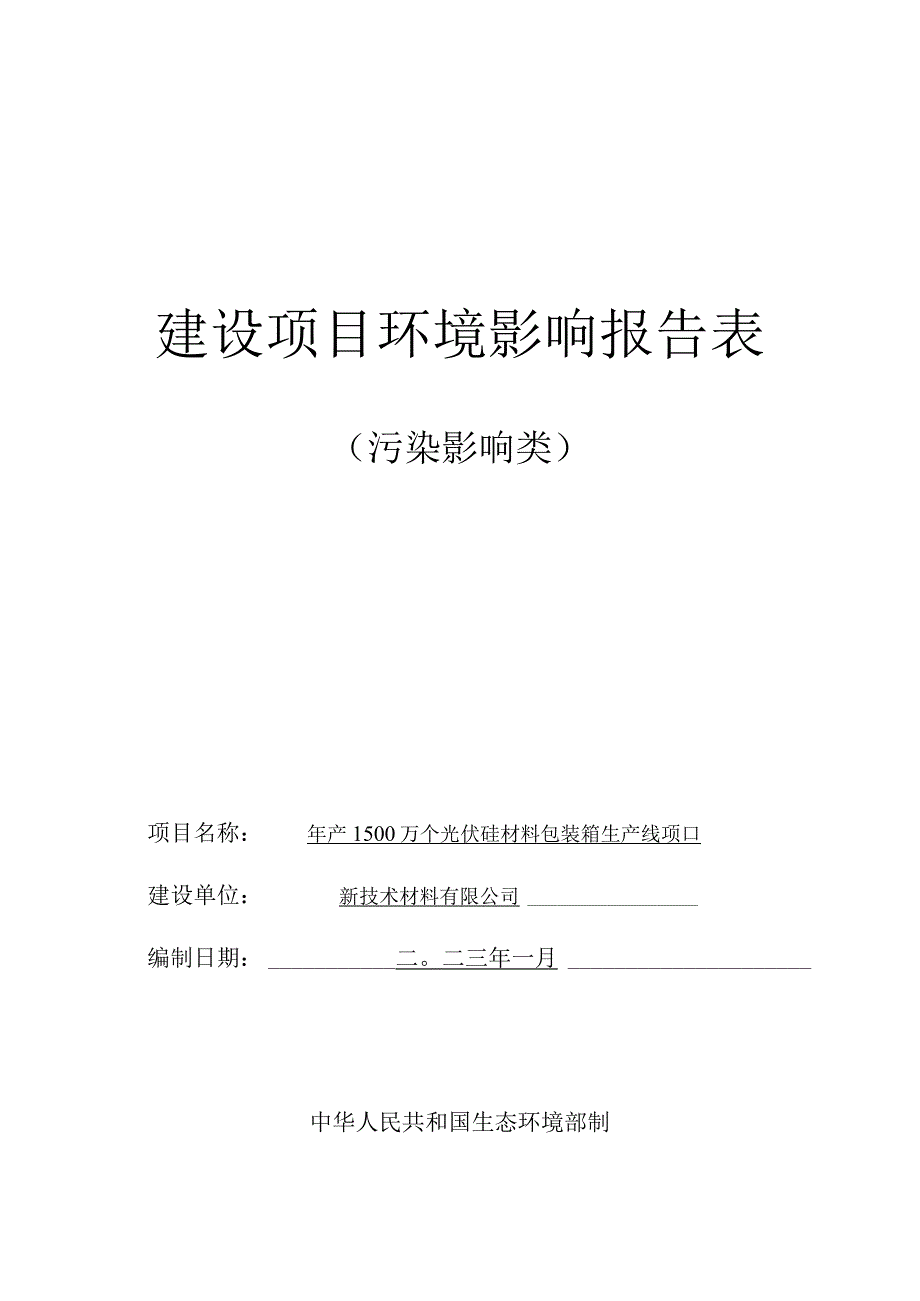 建设项目环境影响报告表

（污染影响类）

项目名称： 年产1500万个光伏硅材料包装箱生产线项口

建设单位： 新技术材料有限公司

编制日期： 二。二三年一月

中华人民共和国生态环境部制